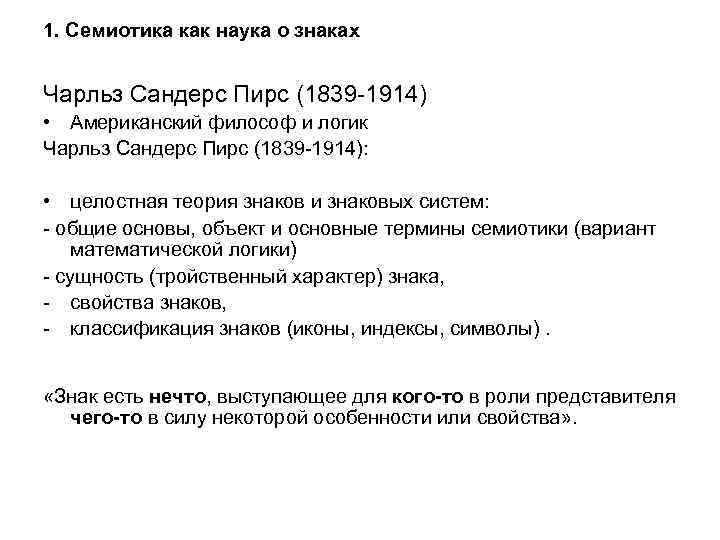 1. Семиотика как наука о знаках

Чарльз Сандерс Пирс (1839-1914)

• Американский философ и логик

Чарльз Сандерс Пирс (1839-1914):

• целостная теория знаков и знаковых систем:

- общие основы, объект и основные термины семиотики (вариант математической логики)

- сущность (тройственный характер) знака,

- свойства знаков,

- классификация знаков (иконы, индексы, символы) .

«Знак есть нечто, выступающее для кого-то в роли представителя чего-то в силу некоторой особенности или свойства».